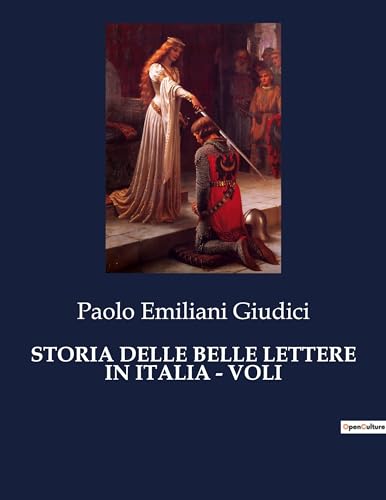 Paolo Emiliani Giudici

STORIA DELLE BELLE LETTERE IN ITALIA - VOLI

OpenCulture